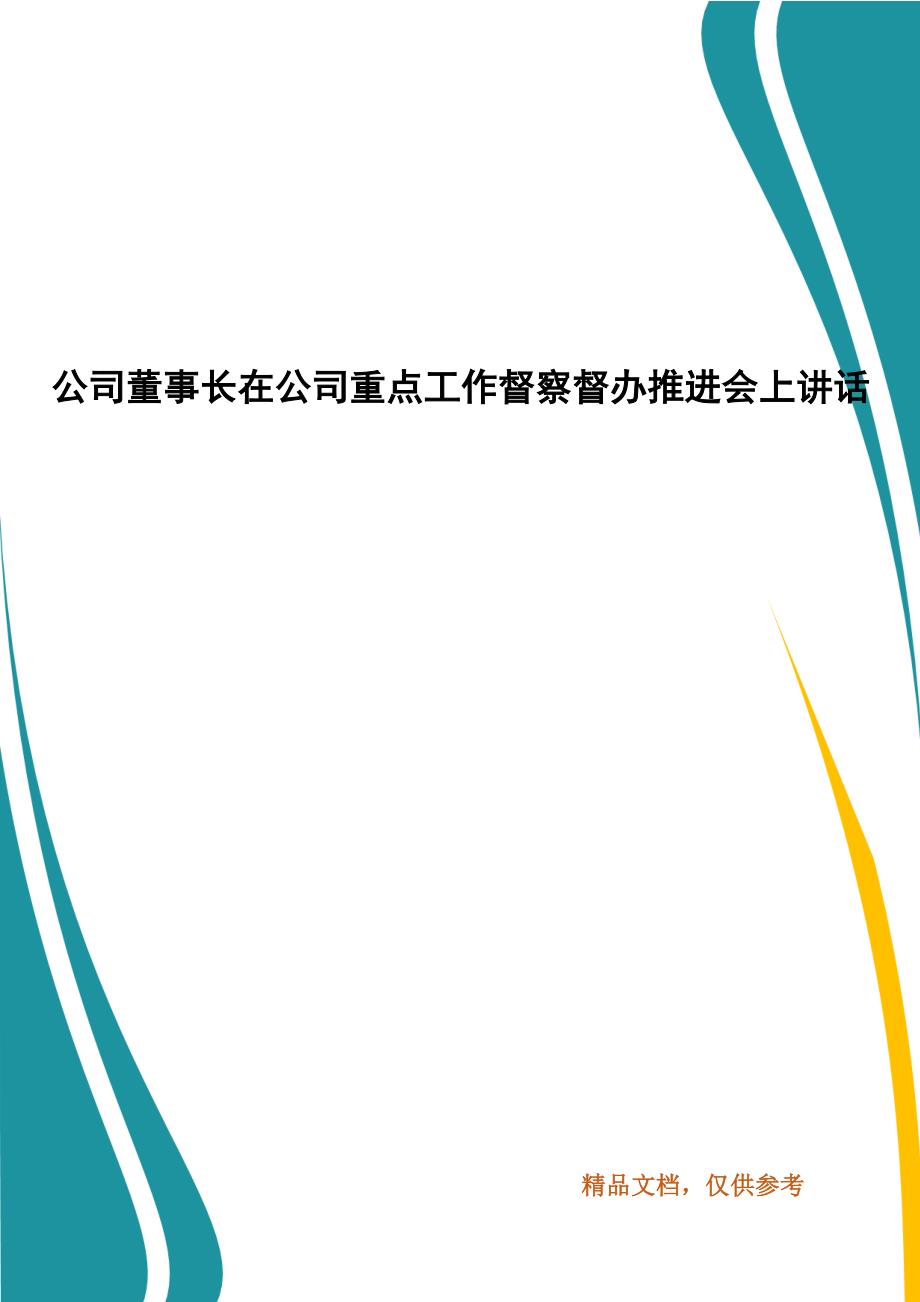 公司董事长在公司重点工作督察督办推进会上讲话

精品文档，仅供参考